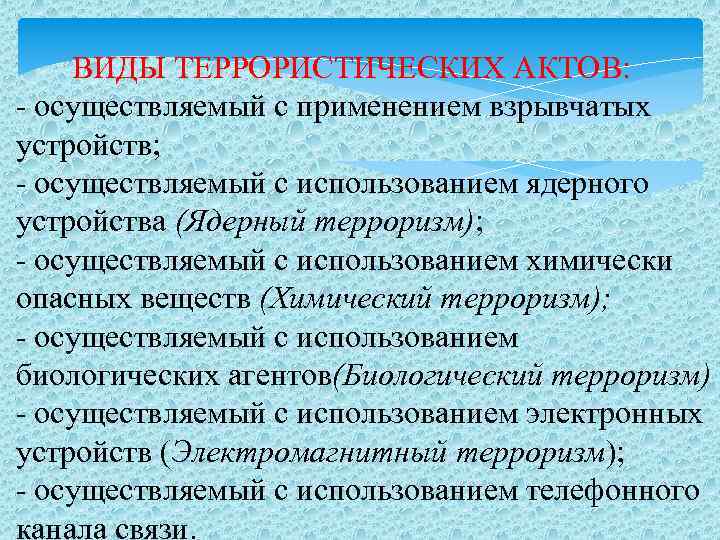 ВИДЫ ТЕРРОРИСТИЧЕСКИХ АКТОВ:
- осуществляемый с применением взрывчатых устройств;
- осуществляемый с использованием ядерного устройства (Ядерный терроризм);
- осуществляемый с использованием химически опасных веществ (Химический терроризм);
- осуществляемый с использованием биологических агентов(Биологический терроризм)
- осуществляемый с использованием электронных устройств (Электромагнитный терроризм);
- осуществляемый с использованием телефонного канала связи.